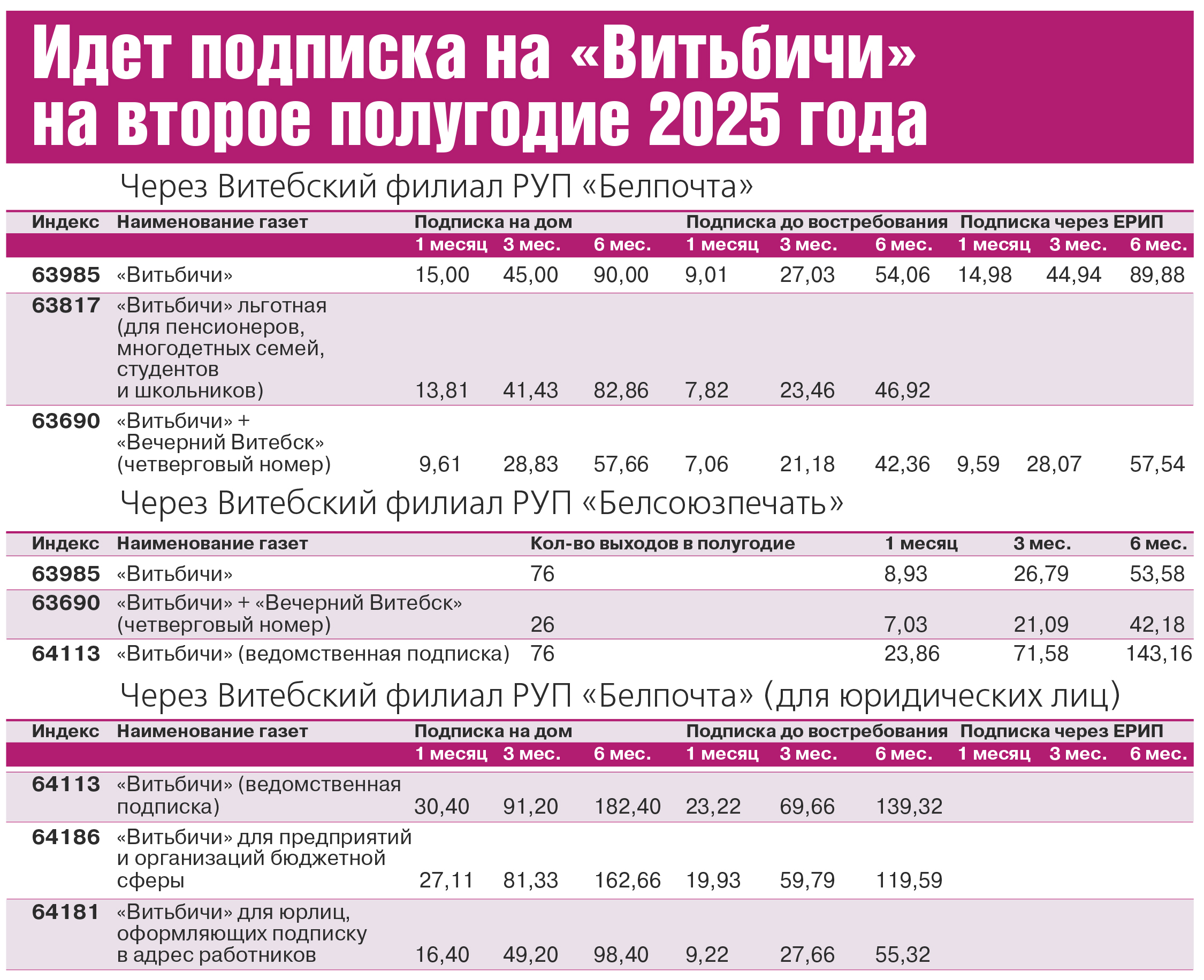 Идет подписка на «Витьбичи» на второе полугодие 2025 года

Через Витебский филиал РУП «Белпочта»

| Индекс | Наименование газет | Подписка на дом | | | Подписка до востребования | | | Подписка через ЕРИП | | |
|---|---|---|---|---|---|---|---|---|---|---|
| | | 1 месяц | 3 мес. | 6 мес. | 1 месяц | 3 мес. | 6 мес. | 1 месяц | 3 мес. | 6 мес. |
| 63985 | «Витьбичи» | 15,00 | 45,00 | 90,00 | 9,01 | 27,03 | 54,06 | 14,98 | 44,94 | 89,88 |
| 63817 | «Витьбичи» льготная (для пенсионеров, многодетных семей, студентов и школьников) | 13,81 | 41,43 | 82,86 | 7,82 | 23,46 | 46,92 | | | |
| 63690 | «Витьбичи» + «Вечерний Витебск» (четверговый номер) | 9,61 | 28,83 | 57,66 | 7,06 | 21,18 | 42,36 | 9,59 | 28,07 | 57,54 |

Через Витебский филиал РУП «Белсоюзпечать»

| Индекс | Наименование газет | Кол-во выходов в полугодие | 1 месяц | 3 мес. | 6 мес. |
|---|---|---|---|---|---|
| 63985 | «Витьбичи» | 76 | 8,93 | 26,79 | 53,58 |
| 63690 | «Витьбичи» + «Вечерний Витебск» (четверговый номер) | 26 | 7,03 | 21,09 | 42,18 |
| 64113 | «Витьбичи» (ведомственная подписка) | 76 | 23,86 | 71,58 | 143,16 |

Через Витебский филиал РУП «Белпочта» (для юридических лиц)

| Индекс | Наименование газет | Подписка на дом | | | Подписка до востребования | | | Подписка через ЕРИП | | |
|---|---|---|---|---|---|---|---|---|---|---|
| | | 1 месяц | 3 мес. | 6 мес. | 1 месяц | 3 мес. | 6 мес. | 1 месяц | 3 мес. | 6 мес. |
| 64113 | «Витьбичи» (ведомственная подписка) | 30,40 | 91,20 | 182,40 | 23,22 | 69,66 | 139,32 | | | |
| 64186 | «Витьбичи» для предприятий и организаций бюджетной сферы | 27,11 | 81,33 | 162,66 | 19,93 | 59,79 | 119,59 | | | |
| 64181 | «Витьбичи» для юрлиц, оформляющих подписку в адрес работников | 16,40 | 49,20 | 98,40 | 9,22 | 27,66 | 55,32 | | | |